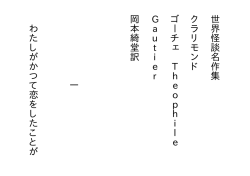 世界怪談名作集

クラリモンド

ゴーチェ　Theophile Gautier

岡本綺堂訳

一

わたしがかつて恋をしたことが